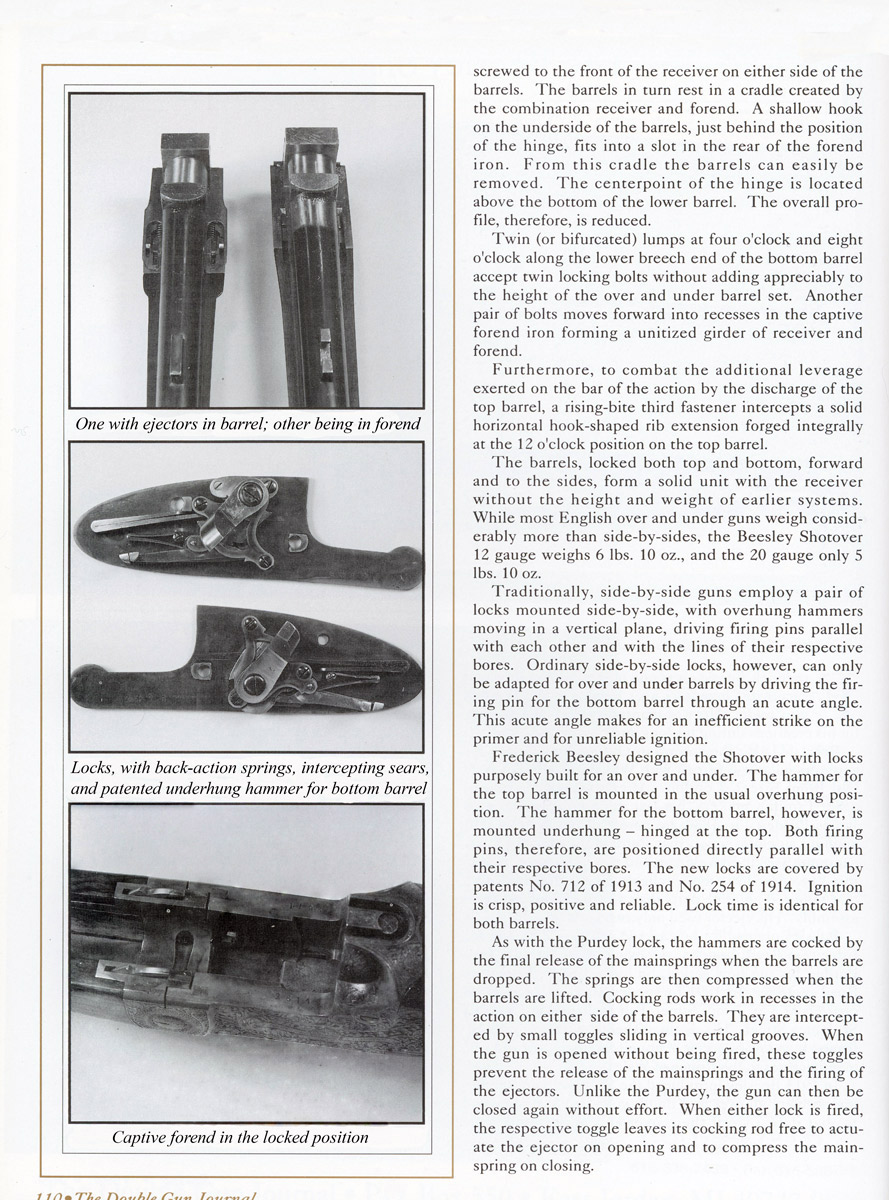 One with ejectors in barrel; other being in forend

Locks, with back-action springs, intercepting sears, and patented underhung hammer for bottom barrel

Captive forend in the locked position

screwed to the front of the receiver on either side of the barrels. The barrels in turn rest in a cradle created by the combination receiver and forend. A shallow hook on the underside of the barrels, just behind the position of the hinge, fits into a slot in the rear of the forend iron. From this cradle the barrels can easily be removed. The centerpoint of the hinge is located above the bottom of the lower barrel. The overall profile, therefore, is reduced.

Twin (or bifurcated) lumps at four o'clock and eight o'clock along the lower breech end of the bottom barrel accept twin locking bolts without adding appreciably to the height of the over and under barrel set. Another pair of bolts moves forward into recesses in the captive forend iron forming a unitized girder of receiver and forend.

Furthermore, to combat the additional leverage exerted on the bar of the action by the discharge of the top barrel, a rising-bite third fastener intercepts a solid horizontal hook-shaped rib extension forged integrally at the 12 o'clock position on the top barrel.

The barrels, locked both top and bottom, forward and to the sides, form a solid unit with the receiver without the height and weight of earlier systems. While most English over and under guns weigh considerably more than side-by-sides, the Beesley Shotover 12 gauge weighs 6 lbs. 10 oz., and the 20 gauge only 5 lbs. 10 oz.

Traditionally, side-by-side guns employ a pair of locks mounted side-by-side, with overhung hammers moving in a vertical plane, driving firing pins parallel with each other and with the lines of their respective bores. Ordinary side-by-side locks, however, can only be adapted for over and under barrels by driving the firing pin for the bottom barrel through an acute angle. This acute angle makes for an inefficient strike on the primer and for unreliable ignition.

Frederick Beesley designed the Shotover with locks purposely built for an over and under. The hammer for the top barrel is mounted in the usual overhung position. The hammer for the bottom barrel, however, is mounted underhung – hinged at the top. Both firing pins, therefore, are positioned directly parallel with their respective bores. The new locks are covered by patents No. 712 of 1913 and No. 254 of 1914. Ignition is crisp, positive and reliable. Lock time is identical for both barrels.

As with the Purdey lock, the hammers are cocked by the final release of the mainsprings when the barrels are dropped. The springs are then compressed when the barrels are lifted. Cocking rods work in recesses in the action on either side of the barrels. They are intercepted by small toggles sliding in vertical grooves. When the gun is opened without being fired, these toggles prevent the release of the mainsprings and the firing of the ejectors. Unlike the Purdey, the gun can then be closed again without effort. When either lock is fired, the respective toggle leaves its cocking rod free to actuate the ejector on opening and to compress the mainspring on closing.

110 • The Double Gun Journal